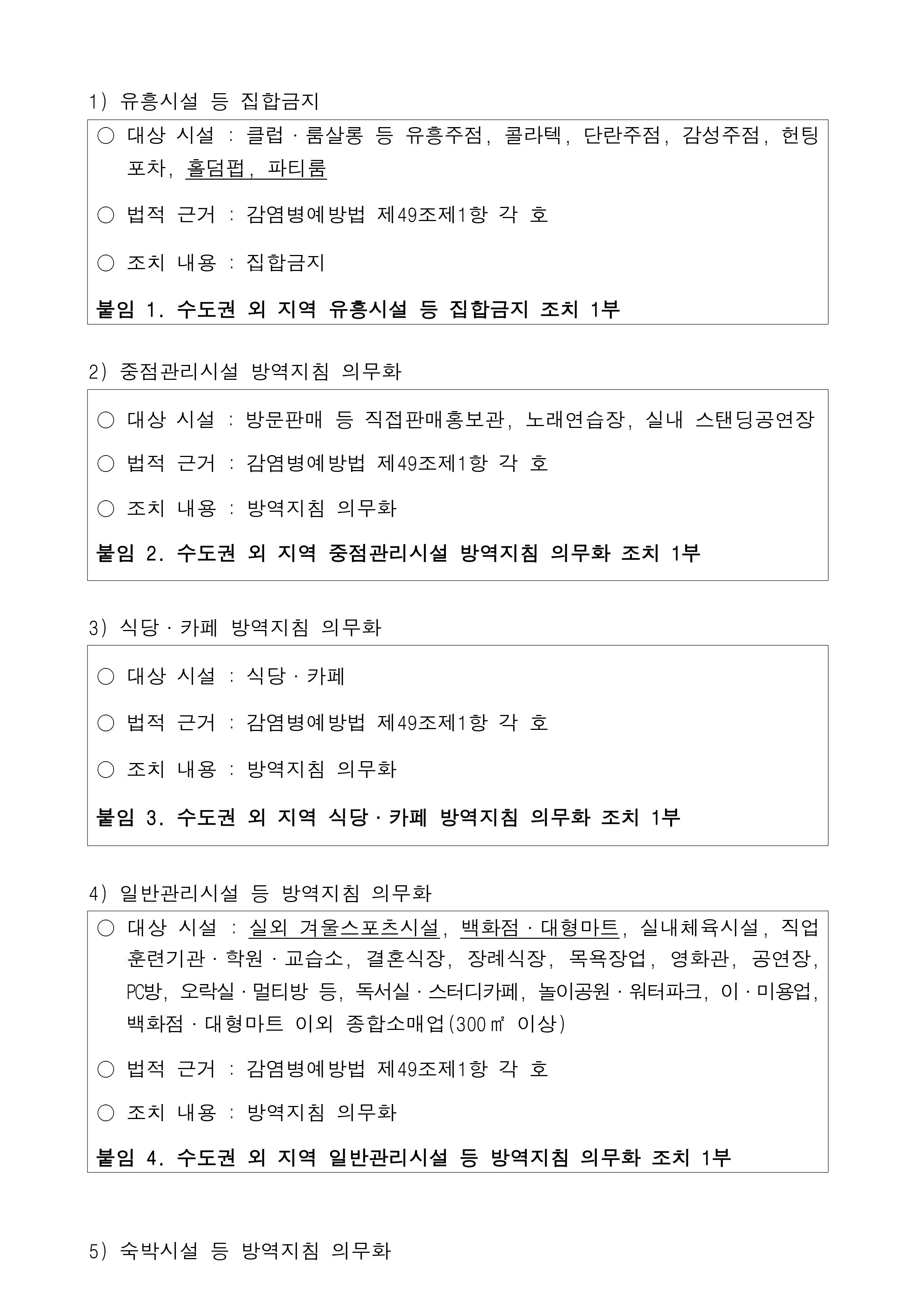 1) 유흥시설 등 집합금지

○ 대상 시설 : 클럽·룸살롱 등 유흥주점, 콜라텍, 단란주점, 감성주점, 헌팅포차, 홀덤펍, 파티룸

○ 법적 근거 : 감염병예방법 제49조제1항 각 호

○ 조치 내용 : 집합금지

붙임 1. 수도권 외 지역 유흥시설 등 집합금지 조치 1부

2) 중점관리시설 방역지침 의무화

○ 대상 시설 : 방문판매 등 직접판매홍보관, 노래연습장, 실내 스탠딩공연장

○ 법적 근거 : 감염병예방법 제49조제1항 각 호

○ 조치 내용 : 방역지침 의무화

붙임 2. 수도권 외 지역 중점관리시설 방역지침 의무화 조치 1부

3) 식당·카페 방역지침 의무화

○ 대상 시설 : 식당·카페

○ 법적 근거 : 감염병예방법 제49조제1항 각 호

○ 조치 내용 : 방역지침 의무화

붙임 3. 수도권 외 지역 식당·카페 방역지침 의무화 조치 1부

4) 일반관리시설 등 방역지침 의무화

○ 대상 시설 : 실외 겨울스포츠시설, 백화점·대형마트, 실내체육시설, 직업훈련기관·학원·교습소, 결혼식장, 장례식장, 목욕장업, 영화관, 공연장, PC방, 오락실·멀티방 등, 독서실·스터디카페, 놀이공원·워터파크, 이·미용업, 백화점·대형마트 이외 종합소매업(300㎡ 이상)

○ 법적 근거 : 감염병예방법 제49조제1항 각 호

○ 조치 내용 : 방역지침 의무화

붙임 4. 수도권 외 지역 일반관리시설 등 방역지침 의무화 조치 1부

5) 숙박시설 등 방역지침 의무화